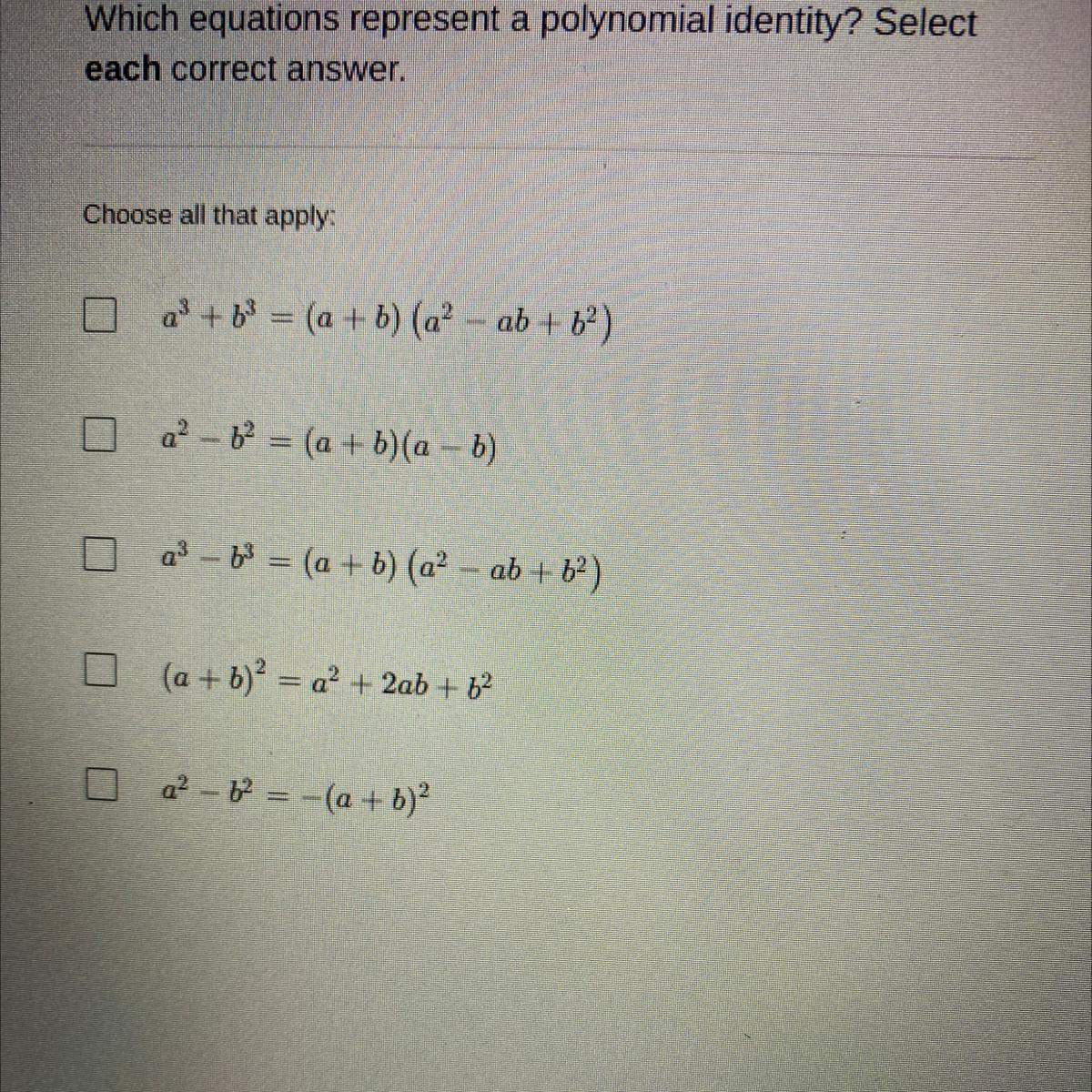 Which equations represent a polynomial identity? Select each correct answer.

Choose all that apply:

$a^3 + b^3 = (a + b)(a^2 - ab + b^2)$

$a^2 - b^2 = (a + b)(a - b)$

$a^3 - b^3 = (a + b)(a^2 - ab + b^2)$

$(a + b)^2 = a^2 + 2ab + b^2$

$a^2 - b^2 = -(a + b)^2$